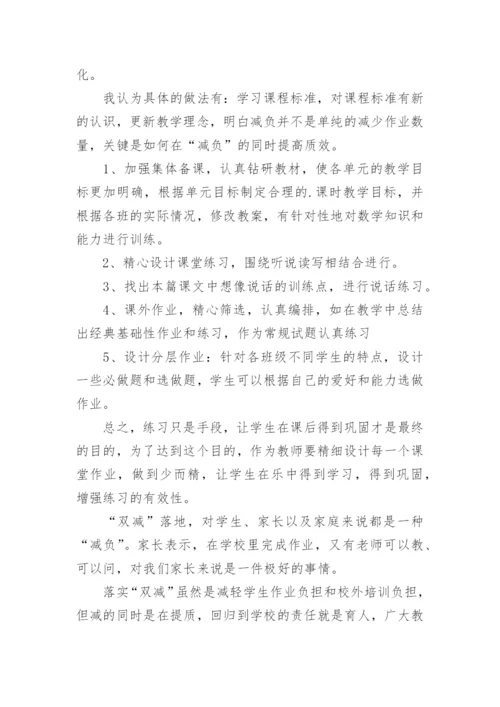 化。

我认为具体的做法有：学习课程标准，对课程标准有新的认识，更新教学理念，明白减负并不是单纯的减少作业数量，关键是如何在“减负”的同时提高质效。

1、加强集体备课，认真钻研教材，使各单元的教学目标更加明确，根据单元目标制定合理的.课时教学目标，并根据各班的实际情况，修改教案，有针对性地对数学知识和能力进行训练。

2、精心设计课堂练习，围绕听说读写相结合进行。

3、找出本篇课文中想像说话的训练点，进行说话练习。

4、课外作业，精心筛选，认真编排，如在教学中总结出经典基础性作业和练习，作为常规试题认真练习

5、设计分层作业：针对各班级不同学生的特点，设计一些必做题和选做题，学生可以根据自己的爱好和能力选做作业。

总之，练习只是手段，让学生在课后得到巩固才是最终的目的，为了达到这个目的，作为教师要精细设计每一个课堂作业，做到少而精，让学生在乐中得到学习，得到巩固，增强练习的有效性。

“双减”落地，对学生、家长以及家庭来说都是一种“减负”。家长表示，在学校里完成作业，又有老师可以教、可以问，对我们家长来说是一件极好的事情。

落实“双减”虽然是减轻学生作业负担和校外培训负担，但减的同时是在提质，回归到学校的责任就是育人，广大教